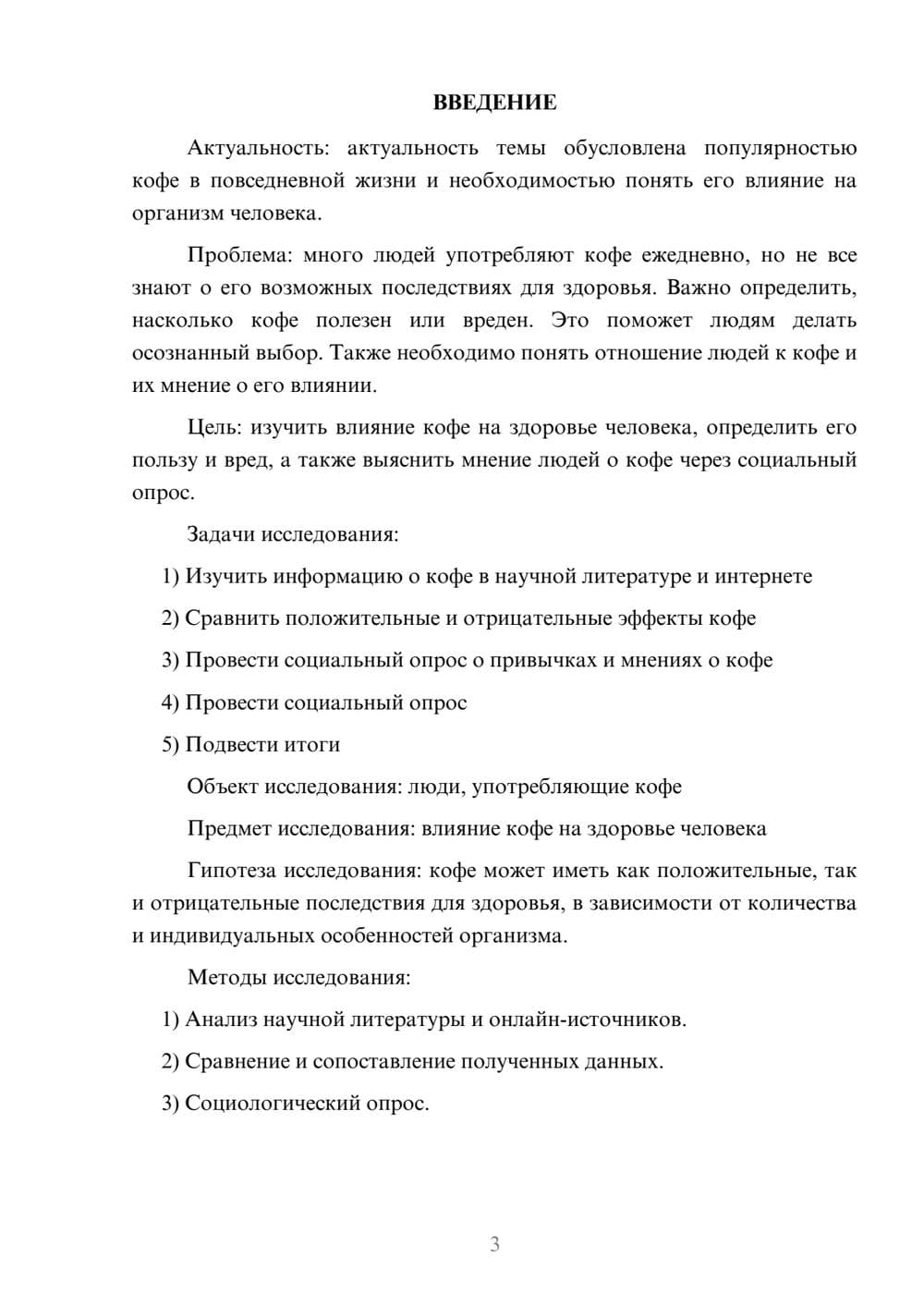 ВВЕДЕНИЕ

Актуальность: актуальность темы обусловлена популярностью кофе в повседневной жизни и необходимостью понять его влияние на организм человека.

Проблема: много людей употребляют кофе ежедневно, но не все знают о его возможных последствиях для здоровья. Важно определить, насколько кофе полезен или вреден. Это поможет людям делать осознанный выбор. Также необходимо понять отношение людей к кофе и их мнение о его влиянии.

Цель: изучить влияние кофе на здоровье человека, определить его пользу и вред, а также выяснить мнение людей о кофе через социальный опрос.

Задачи исследования:

1) Изучить информацию о кофе в научной литературе и интернете

2) Сравнить положительные и отрицательные эффекты кофе

3) Провести социальный опрос о привычках и мнениях о кофе

4) Провести социальный опрос

5) Подвести итоги

Объект исследования: люди, употребляющие кофе

Предмет исследования: влияние кофе на здоровье человека

Гипотеза исследования: кофе может иметь как положительные, так и отрицательные последствия для здоровья, в зависимости от количества и индивидуальных особенностей организма.

Методы исследования:

1) Анализ научной литературы и онлайн-источников.

2) Сравнение и сопоставление полученных данных.

3) Социологический опрос.

3